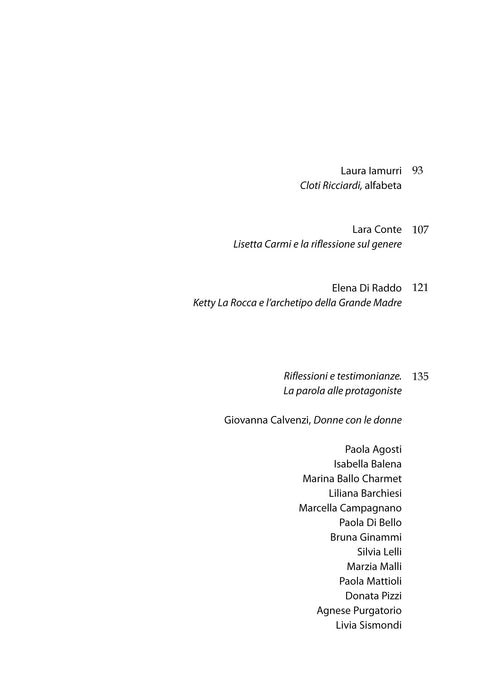 Laura Iamurri 93
Cloti Ricciardi, alfabeta

Lara Conte 107
Lisetta Carmi e la riflessione sul genere

Elena Di Raddo 121
Ketty La Rocca e l'archetipo della Grande Madre

Riflessioni e testimonianze. 135
La parola alle protagoniste

Giovanna Calvenzi, Donne con le donne

Paola Agosti
Isabella Balena
Marina Ballo Charmet
Liliana Barchiesi
Marcella Campagnano
Paola Di Bello
Bruna Ginammi
Silvia Lelli
Marzia Malli
Paola Mattioli
Donata Pizzi
Agnese Purgatorio
Livia Sismondi